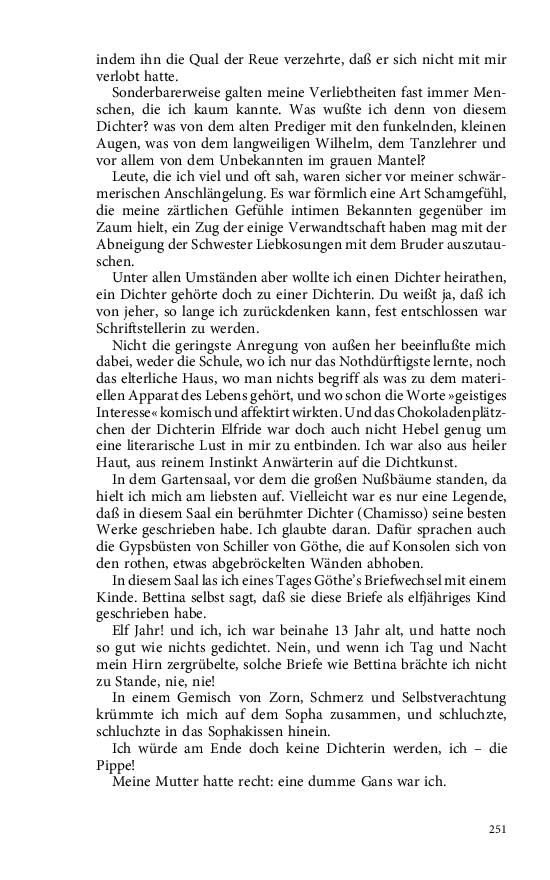 indem ihn die Qual der Reue verzehrte, daß er sich nicht mit mir verlobt hatte.

Sonderbarerweise galten meine Verliebtheiten fast immer Menschen, die ich kaum kannte. Was wußte ich denn von diesem Dichter? was von dem alten Prediger mit den funkelnden, kleinen Augen, was von dem langweiligen Wilhelm, dem Tanzlehrer und vor allem von dem Unbekannten im grauen Mantel?

Leute, die ich viel und oft sah, waren sicher vor meiner schwärmerischen Anschlängelung. Es war förmlich eine Art Schamgefühl, die meine zärtlichen Gefühle intimen Bekannten gegenüber im Zaum hielt, ein Zug der einige Verwandtschaft haben mag mit der Abneigung der Schwester Liebkosungen mit dem Bruder auszutauschen.

Unter allen Umständen aber wollte ich einen Dichter heirathen, ein Dichter gehörte doch zu einer Dichterin. Du weißt ja, daß ich von jeher, so lange ich zurückdenken kann, fest entschlossen war Schriftstellerin zu werden.

Nicht die geringste Anregung von außen her beeinflußte mich dabei, weder die Schule, wo ich nur das Nothdürftigste lernte, noch das elterliche Haus, wo man nichts begriff als was zu dem materiellen Apparat des Lebens gehört, und wo schon die Worte »geistiges Interesse« komisch und affektirt wirkten. Und das Chokoladenplätzchen der Dichterin Elfride war doch auch nicht Hebel genug um eine literarische Lust in mir zu entbinden. Ich war also aus heiler Haut, aus reinem Instinkt Anwärterin auf die Dichtkunst.

In dem Gartensaal, vor dem die großen Nußbäume standen, da hielt ich mich am liebsten auf. Vielleicht war es nur eine Legende, daß in diesem Saal ein berühmter Dichter (Chamisso) seine besten Werke geschrieben habe. Ich glaubte daran. Dafür sprachen auch die Gypsbüsten von Schiller von Göthe, die auf Konsolen sich von den rothen, etwas abgebröckelten Wänden abhoben.

In diesem Saal las ich eines Tages Göthe's Briefwechsel mit einem Kinde. Bettina selbst sagt, daß sie diese Briefe als elfjähriges Kind geschrieben habe.

Elf Jahr! und ich, ich war beinahe 13 Jahr alt, und hatte noch so gut wie nichts gedichtet. Nein, und wenn ich Tag und Nacht mein Hirn zergrübelte, solche Briefe wie Bettina brächte ich nicht zu Stande, nie, nie!

In einem Gemisch von Zorn, Schmerz und Selbstverachtung krümmte ich mich auf dem Sopha zusammen, und schluchzte, schluchzte in das Sophakissen hinein.

Ich würde am Ende doch keine Dichterin werden, ich – die Pippe!

Meine Mutter hatte recht: eine dumme Gans war ich.

251